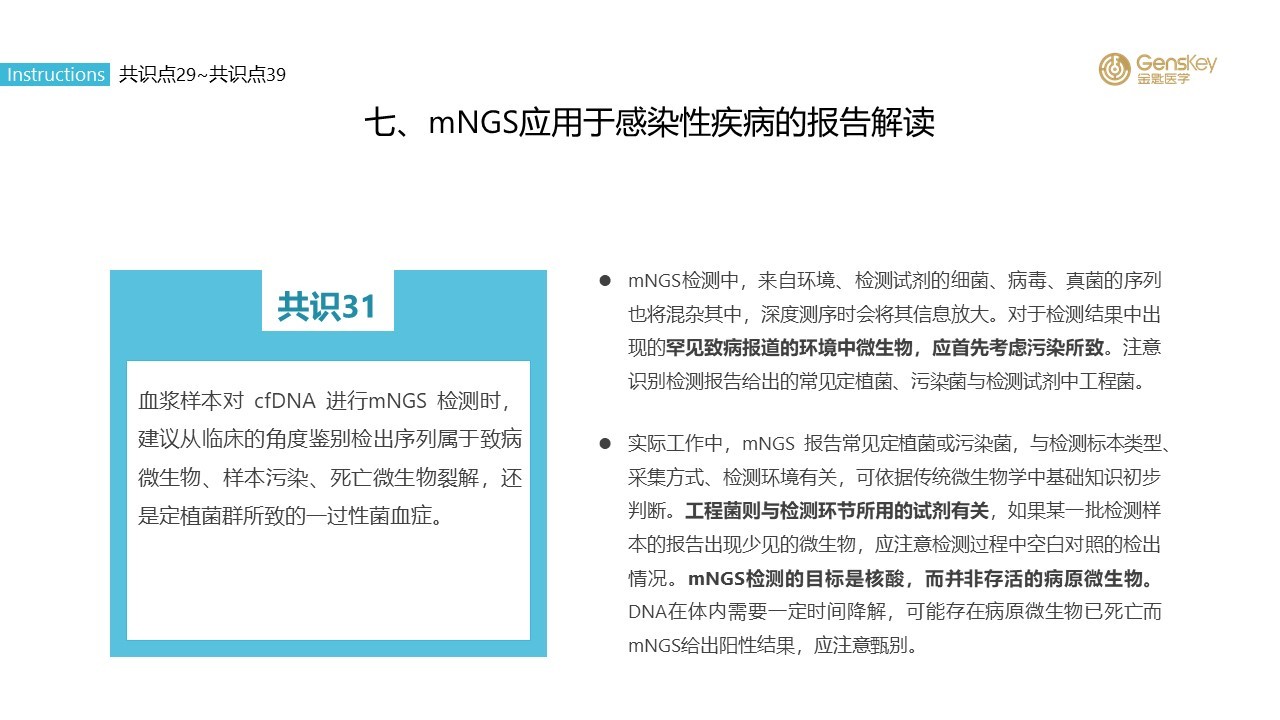 Instructions 共识点29~共识点39

GensKey 金匙医学

七、mNGS应用于感染性疾病的报告解读

共识31

血浆样本对 cfDNA 进行mNGS 检测时，建议从临床的角度鉴别检出序列属于致病微生物、样本污染、死亡微生物裂解，还是定植菌群所致的一过性菌血症。

● mNGS检测中，来自环境、检测试剂的细菌、病毒、真菌的序列也将混杂其中，深度测序时会将其信息放大。对于检测结果中出现的罕见致病报道的环境中微生物，应首先考虑污染所致。注意识别检测报告给出的常见定植菌、污染菌与检测试剂中工程菌。

● 实际工作中，mNGS 报告常见定植菌或污染菌，与检测标本类型、采集方式、检测环境有关，可依据传统微生物学中基础知识初步判断。工程菌则与检测环节所用的试剂有关，如果某一批检测样本的报告出现少见的微生物，应注意检测过程中空白对照的检出情况。mNGS检测的目标是核酸，而并非存活的病原微生物。DNA在体内需要一定时间降解，可能存在病原微生物已死亡而mNGS给出阳性结果，应注意甄别。